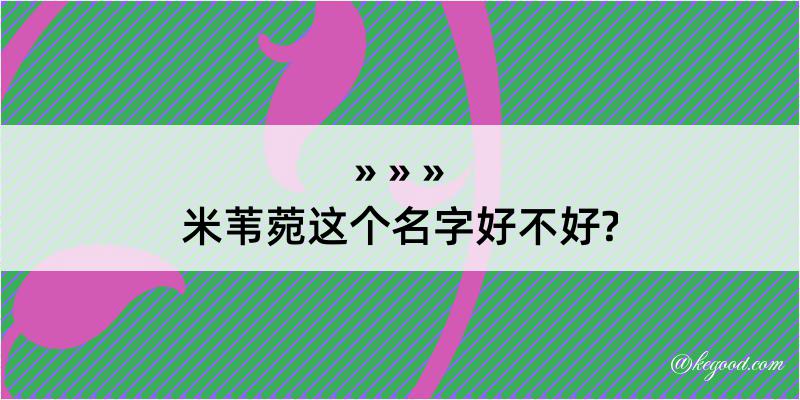 » » »
米苇菀这个名字好不好?

@kegood.com